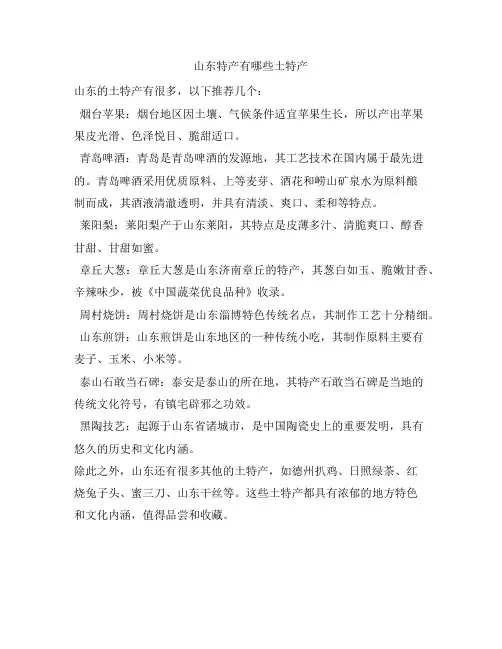 山东特产有哪些土特产

山东的土特产有很多，以下推荐几个：

烟台苹果：烟台地区因土壤、气候条件适宜苹果生长，所以产出苹果果皮光滑、色泽悦目、脆甜适口。

青岛啤酒：青岛是青岛啤酒的发源地，其工艺技术在国内属于最先进的。青岛啤酒采用优质原料、上等麦芽、酒花和崂山矿泉水为原料酿制而成，其酒液清澈透明，并具有清淡、爽口、柔和等特点。

莱阳梨：莱阳梨产于山东莱阳，其特点是皮薄多汁、清脆爽口、醇香甘甜、甘甜如蜜。

章丘大葱：章丘大葱是山东济南章丘的特产，其葱白如玉、脆嫩甘香、辛辣味少，被《中国蔬菜优良品种》收录。

周村烧饼：周村烧饼是山东淄博特色传统名点，其制作工艺十分精细。

山东煎饼：山东煎饼是山东地区的一种传统小吃，其制作原料主要有麦子、玉米、小米等。

泰山石敢当石碑：泰安是泰山的所在地，其特产石敢当石碑是当地的传统文化符号，有镇宅辟邪之功效。

黑陶技艺：起源于山东省诸城市，是中国陶瓷史上的重要发明，具有悠久的历史和文化内涵。

除此之外，山东还有很多其他的土特产，如德州扒鸡、日照绿茶、红烧兔子头、蜜三刀、山东干丝等。这些土特产都具有浓郁的地方特色和文化内涵，值得品尝和收藏。